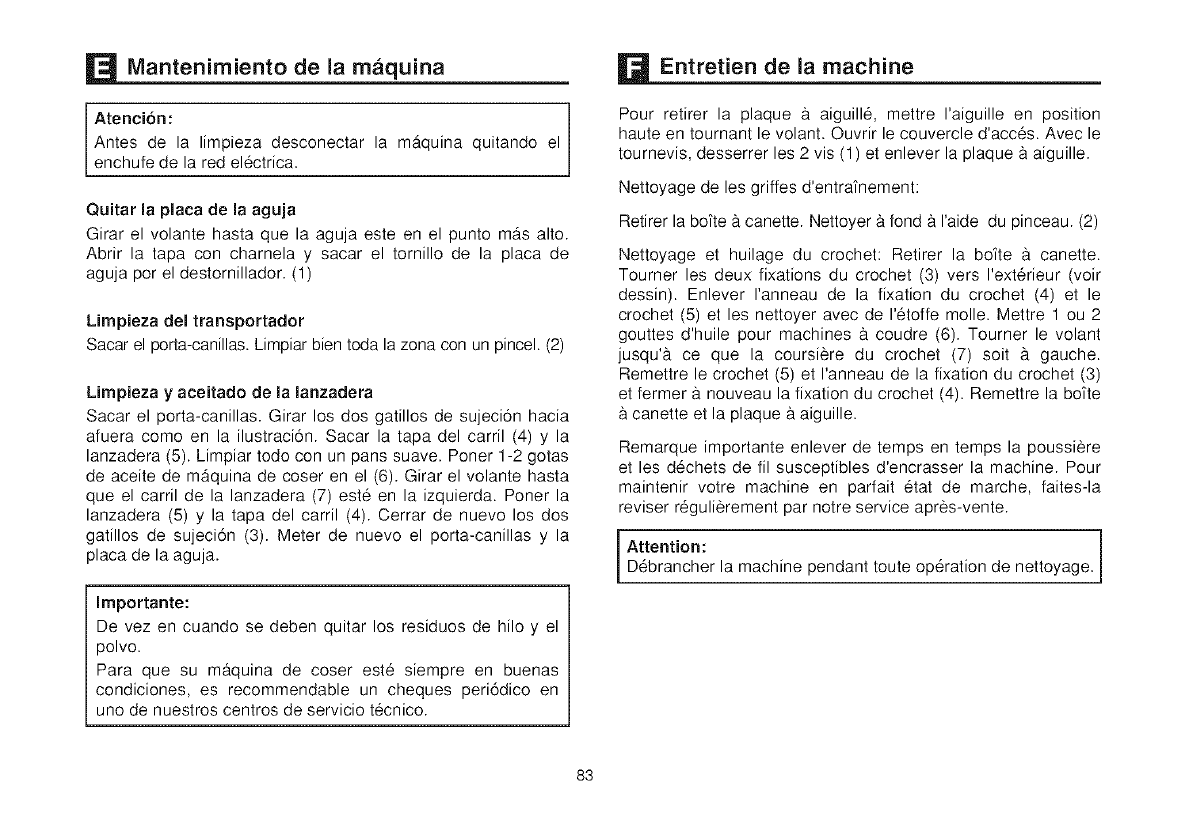 E Mantenimiento de la máquina

Atención:
Antes de la limpieza desconectar la máquina quitando el enchufe de la red eléctrica.

Quitar la placa de la aguja
Girar el volante hasta que la aguja este en el punto más alto. Abrir la tapa con charnela y sacar el tornillo de la placa de aguja por el destornillador. (1)

Limpieza del transportador
Sacar el porta-canillas. Limpiar bien toda la zona con un pincel. (2)

Limpieza y aceitado de la lanzadera
Sacar el porta-canillas. Girar los dos gatillos de sujeción hacia afuera como en la ilustración. Sacar la tapa del carril (4) y la lanzadera (5). Limpiar todo con un pans suave. Poner 1-2 gotas de aceite de máquina de coser en el (6). Girar el volante hasta que el carril de la lanzadera (7) esté en la izquierda. Poner la lanzadera (5) y la tapa del carril (4). Cerrar de nuevo los dos gatillos de sujeción (3). Meter de nuevo el porta-canillas y la placa de la aguja.

Importante:
De vez en cuando se deben quitar los residuos de hilo y el polvo.
Para que su máquina de coser esté siempre en buenas condiciones, es recommendable un cheques periódico en uno de nuestros centros de servicio técnico.

F Entretien de la machine

Pour retirer la plaque à aiguillé, mettre l'aiguille en position haute en tournant le volant. Ouvrir le couvercle d'accés. Avec le tournevis, desserrer les 2 vis (1) et enlever la plaque à aiguille.

Nettoyage de les griffes d'entraînement:

Retirer la boîte à canette. Nettoyer à fond à l'aide du pinceau. (2)

Nettoyage et huilage du crochet: Retirer la boîte à canette. Tourner les deux fixations du crochet (3) vers l'extérieur (voir dessin). Enlever l'anneau de la fixation du crochet (4) et le crochet (5) et les nettoyer avec de l'étoffe molle. Mettre 1 ou 2 gouttes d'huile pour machines à coudre (6). Tourner le volant jusqu'à ce que la coursière du crochet (7) soit à gauche. Remettre le crochet (5) et l'anneau de la fixation du crochet (3) et fermer à nouveau la fixation du crochet (4). Remettre la boîte à canette et la plaque à aiguille.

Remarque importante enlever de temps en temps la poussière et les déchets de fil susceptibles d'encrasser la machine. Pour maintenir votre machine en parfait état de marche, faites-la reviser régulièrement par notre service après-vente.

Attention:
Débrancher la machine pendant toute opération de nettoyage.

83